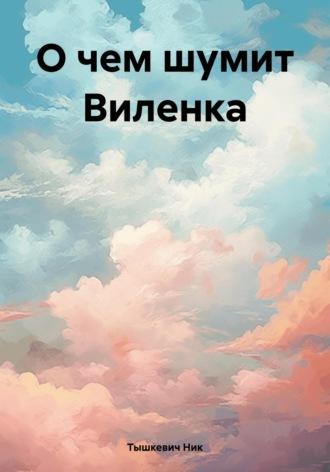 О чем шумит Виленка

Тышкевич Ник